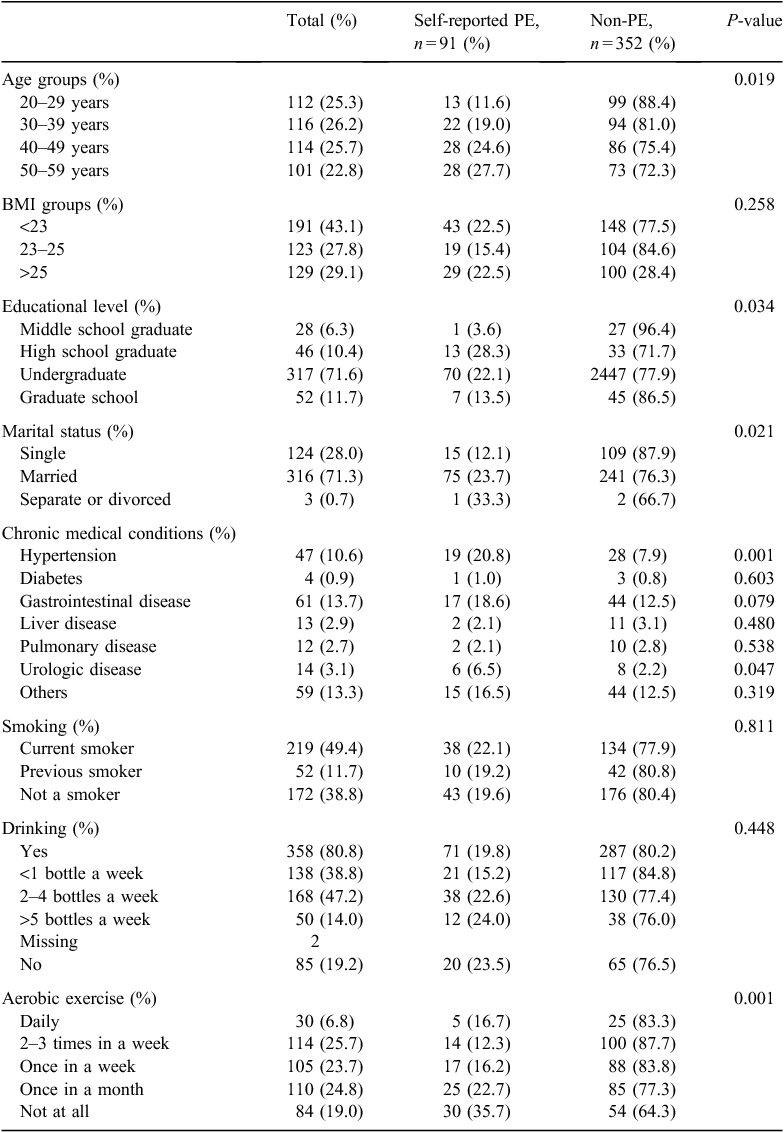 | | Total (%) | Self-reported PE, $n=91$ (%) | Non-PE, $n=352$ (%) | $P$-value |
|---|---|---|---|---|
| Age groups (%) | | | | 0.019 |
| 20–29 years | 112 (25.3) | 13 (11.6) | 99 (88.4) | |
| 30–39 years | 116 (26.2) | 22 (19.0) | 94 (81.0) | |
| 40–49 years | 114 (25.7) | 28 (24.6) | 86 (75.4) | |
| 50–59 years | 101 (22.8) | 28 (27.7) | 73 (72.3) | |
| BMI groups (%) | | | | 0.258 |
| <23 | 191 (43.1) | 43 (22.5) | 148 (77.5) | |
| 23–25 | 123 (27.8) | 19 (15.4) | 104 (84.6) | |
| >25 | 129 (29.1) | 29 (22.5) | 100 (28.4) | |
| Educational level (%) | | | | 0.034 |
| Middle school graduate | 28 (6.3) | 1 (3.6) | 27 (96.4) | |
| High school graduate | 46 (10.4) | 13 (28.3) | 33 (71.7) | |
| Undergraduate | 317 (71.6) | 70 (22.1) | 2447 (77.9) | |
| Graduate school | 52 (11.7) | 7 (13.5) | 45 (86.5) | |
| Marital status (%) | | | | 0.021 |
| Single | 124 (28.0) | 15 (12.1) | 109 (87.9) | |
| Married | 316 (71.3) | 75 (23.7) | 241 (76.3) | |
| Separate or divorced | 3 (0.7) | 1 (33.3) | 2 (66.7) | |
| Chronic medical conditions (%) | | | | |
| Hypertension | 47 (10.6) | 19 (20.8) | 28 (7.9) | 0.001 |
| Diabetes | 4 (0.9) | 1 (1.0) | 3 (0.8) | 0.603 |
| Gastrointestinal disease | 61 (13.7) | 17 (18.6) | 44 (12.5) | 0.079 |
| Liver disease | 13 (2.9) | 2 (2.1) | 11 (3.1) | 0.480 |
| Pulmonary disease | 12 (2.7) | 2 (2.1) | 10 (2.8) | 0.538 |
| Urologic disease | 14 (3.1) | 6 (6.5) | 8 (2.2) | 0.047 |
| Others | 59 (13.3) | 15 (16.5) | 44 (12.5) | 0.319 |
| Smoking (%) | | | | 0.811 |
| Current smoker | 219 (49.4) | 38 (22.1) | 134 (77.9) | |
| Previous smoker | 52 (11.7) | 10 (19.2) | 42 (80.8) | |
| Not a smoker | 172 (38.8) | 43 (19.6) | 176 (80.4) | |
| Drinking (%) | | | | 0.448 |
| Yes | 358 (80.8) | 71 (19.8) | 287 (80.2) | |
| <1 bottle a week | 138 (38.8) | 21 (15.2) | 117 (84.8) | |
| 2–4 bottles a week | 168 (47.2) | 38 (22.6) | 130 (77.4) | |
| >5 bottles a week | 50 (14.0) | 12 (24.0) | 38 (76.0) | |
| Missing | 2 | | | |
| No | 85 (19.2) | 20 (23.5) | 65 (76.5) | |
| Aerobic exercise (%) | | | | 0.001 |
| Daily | 30 (6.8) | 5 (16.7) | 25 (83.3) | |
| 2–3 times in a week | 114 (25.7) | 14 (12.3) | 100 (87.7) | |
| Once in a week | 105 (23.7) | 17 (16.2) | 88 (83.8) | |
| Once in a month | 110 (24.8) | 25 (22.7) | 85 (77.3) | |
| Not at all | 84 (19.0) | 30 (35.7) | 54 (64.3) | |